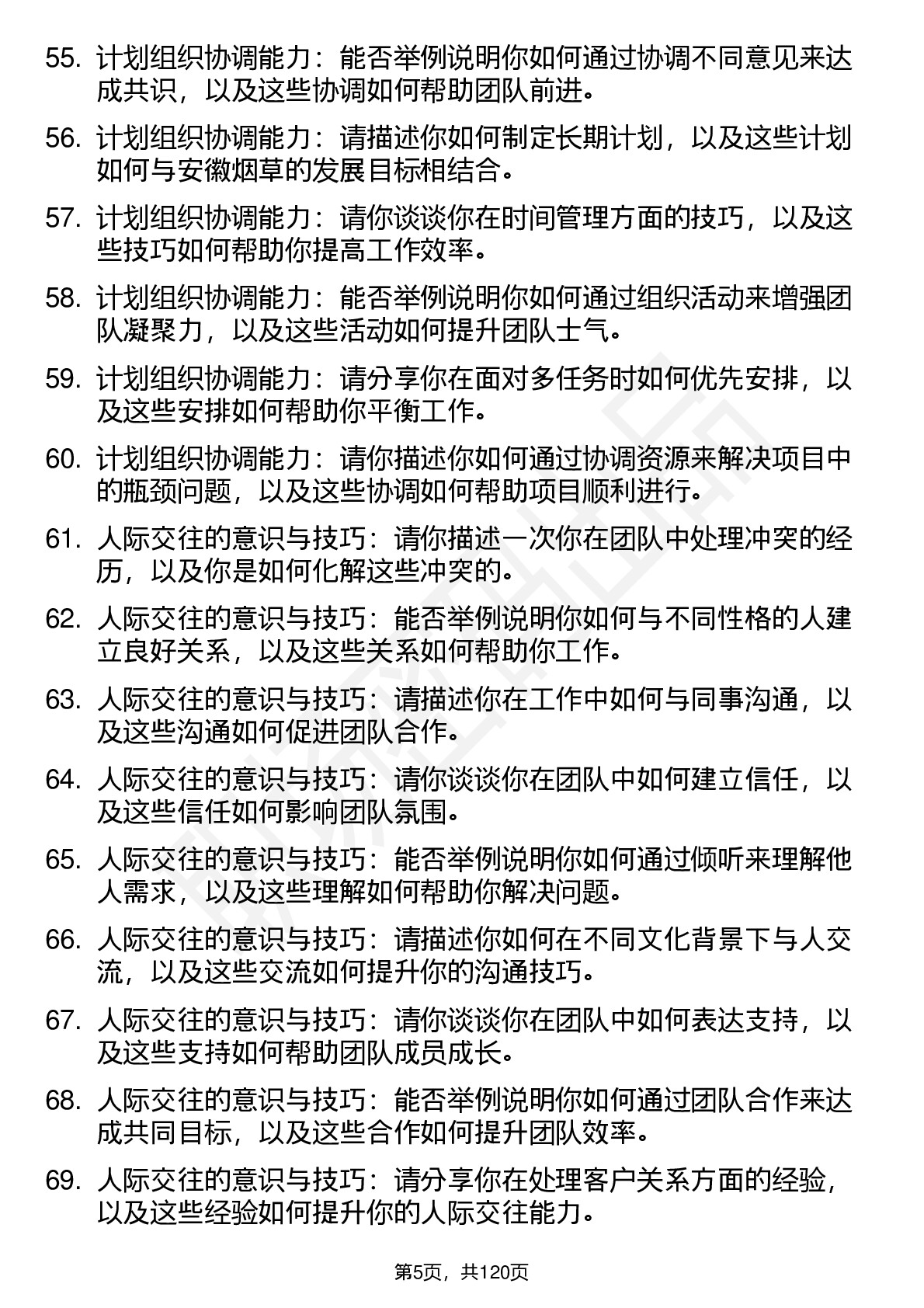 55. 计划组织协调能力：能否举例说明你如何通过协调不同意见来达成共识，以及这些协调如何帮助团队前进。

56. 计划组织协调能力：请描述你如何制定长期计划，以及这些计划如何与安徽烟草的发展目标相结合。

57. 计划组织协调能力：请你谈谈你在时间管理方面的技巧，以及这些技巧如何帮助你提高工作效率。

58. 计划组织协调能力：能否举例说明你如何通过组织活动来增强团队凝聚力，以及这些活动如何提升团队士气。

59. 计划组织协调能力：请分享你在面对多任务时如何优先安排，以及这些安排如何帮助你平衡工作。

60. 计划组织协调能力：请你描述你如何通过协调资源来解决项目中的瓶颈问题，以及这些协调如何帮助项目顺利进行。

61. 人际交往的意识与技巧：请你描述一次你在团队中处理冲突的经历，以及你是如何化解这些冲突的。

62. 人际交往的意识与技巧：能否举例说明你如何与不同性格的人建立良好关系，以及这些关系如何帮助你工作。

63. 人际交往的意识与技巧：请描述你在工作中如何与同事沟通，以及这些沟通如何促进团队合作。

64. 人际交往的意识与技巧：请你谈谈你在团队中如何建立信任，以及这些信任如何影响团队氛围。

65. 人际交往的意识与技巧：能否举例说明你如何通过倾听来理解他人需求，以及这些理解如何帮助你解决问题。

66. 人际交往的意识与技巧：请描述你如何在不同文化背景下与人交流，以及这些交流如何提升你的沟通技巧。

67. 人际交往的意识与技巧：请你谈谈你在团队中如何表达支持，以及这些支持如何帮助团队成员成长。

68. 人际交往的意识与技巧：能否举例说明你如何通过团队合作来达成共同目标，以及这些合作如何提升团队效率。

69. 人际交往的意识与技巧：请分享你在处理客户关系方面的经验，以及这些经验如何提升你的人际交往能力。

第5页，共120页